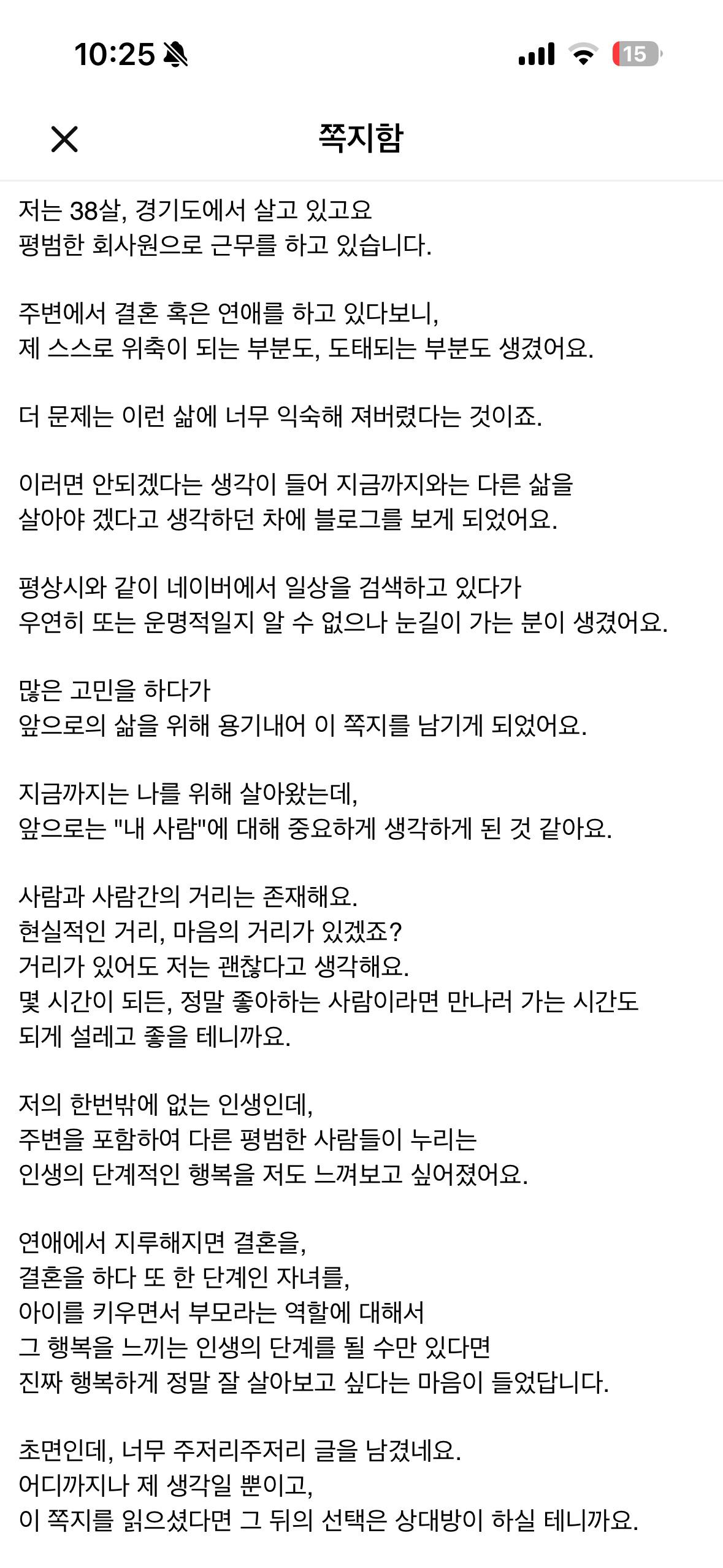 10:25

15

쪽지함

저는 38살, 경기도에서 살고 있고요
평범한 회사원으로 근무를 하고 있습니다.

주변에서 결혼 혹은 연애를 하고 있다보니,
제 스스로 위축이 되는 부분도, 도태되는 부분도 생겼어요.

더 문제는 이런 삶에 너무 익숙해 져버렸다는 것이죠.

이러면 안되겠다는 생각이 들어 지금까지와는 다른 삶을
살아야 겠다고 생각하던 차에 블로그를 보게 되었어요.

평상시와 같이 네이버에서 일상을 검색하고 있다가
우연히 또는 운명적일지 알 수 없으나 눈길이 가는 분이 생겼어요.

많은 고민을 하다가
앞으로의 삶을 위해 용기내어 이 쪽지를 남기게 되었어요.

지금까지는 나를 위해 살아왔는데,
앞으로는 "내 사람"에 대해 중요하게 생각하게 된 것 같아요.

사람과 사람간의 거리는 존재해요.
현실적인 거리, 마음의 거리가 있겠죠?
거리가 있어도 저는 괜찮다고 생각해요.
몇 시간이 되든, 정말 좋아하는 사람이라면 만나러 가는 시간도
되게 설레고 좋을 테니까요.

저의 한번밖에 없는 인생인데,
주변을 포함하여 다른 평범한 사람들이 누리는
인생의 단계적인 행복을 저도 느껴보고 싶어졌어요.

연애에서 지루해지면 결혼을,
결혼을 하다 또 한 단계인 자녀를,
아이를 키우면서 부모라는 역할에 대해서
그 행복을 느끼는 인생의 단계를 될 수만 있다면
진짜 행복하게 정말 잘 살아보고 싶다는 마음이 들었답니다.

초면인데, 너무 주저리주저리 글을 남겼네요.
어디까지나 제 생각일 뿐이고,
이 쪽지를 읽으셨다면 그 뒤의 선택은 상대방이 하실 테니까요.